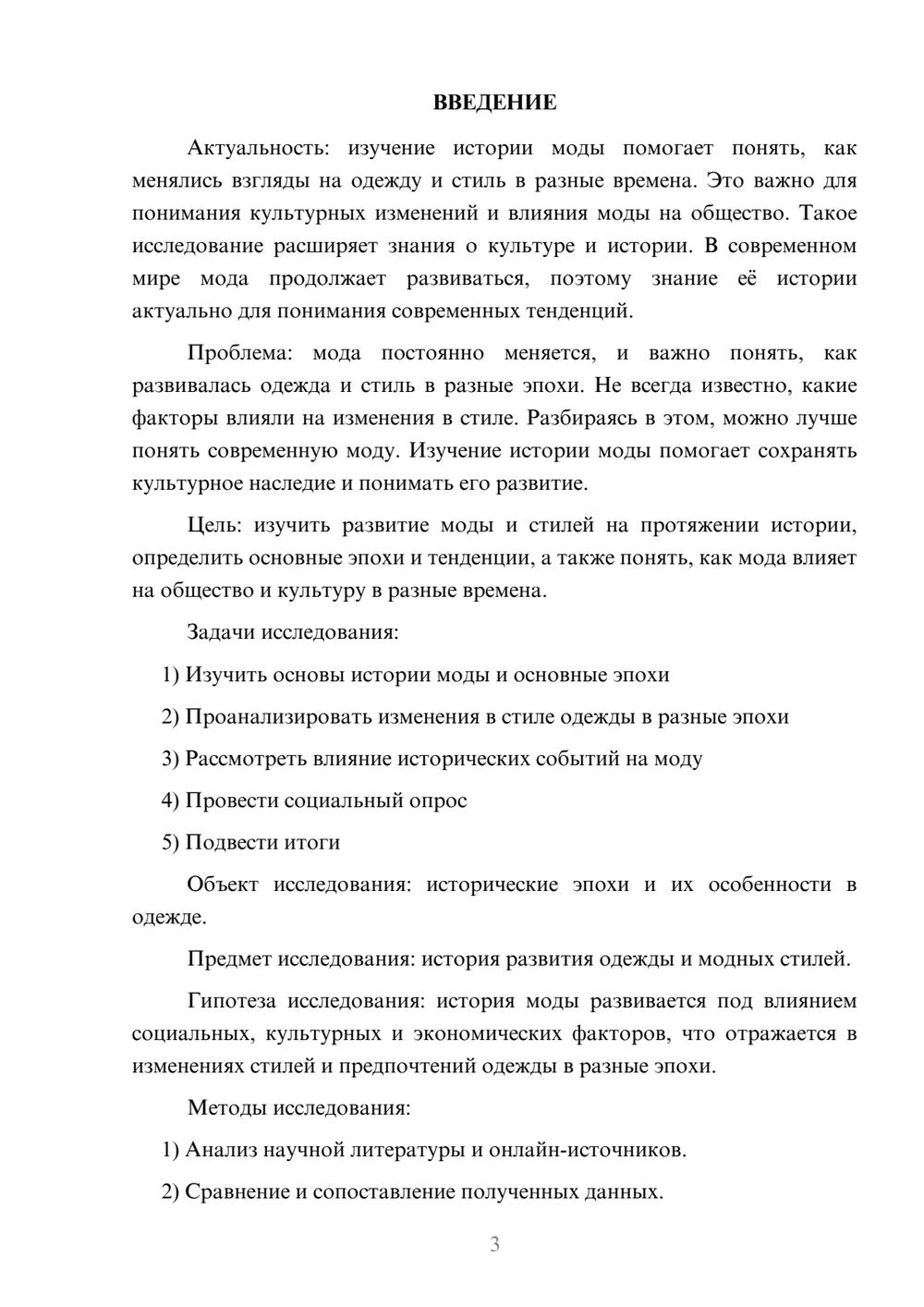 ВВЕДЕНИЕ

Актуальность: изучение истории моды помогает понять, как менялись взгляды на одежду и стиль в разные времена. Это важно для понимания культурных изменений и влияния моды на общество. Такое исследование расширяет знания о культуре и истории. В современном мире мода продолжает развиваться, поэтому знание её истории актуально для понимания современных тенденций.

Проблема: мода постоянно меняется, и важно понять, как развивалась одежда и стиль в разные эпохи. Не всегда известно, какие факторы влияли на изменения в стиле. Разбираясь в этом, можно лучше понять современную моду. Изучение истории моды помогает сохранять культурное наследие и понимать его развитие.

Цель: изучить развитие моды и стилей на протяжении истории, определить основные эпохи и тенденции, а также понять, как мода влияет на общество и культуру в разные времена.

Задачи исследования:

1) Изучить основы истории моды и основные эпохи

2) Проанализировать изменения в стиле одежды в разные эпохи

3) Рассмотреть влияние исторических событий на моду

4) Провести социальный опрос

5) Подвести итоги

Объект исследования: исторические эпохи и их особенности в одежде.

Предмет исследования: история развития одежды и модных стилей.

Гипотеза исследования: история моды развивается под влиянием социальных, культурных и экономических факторов, что отражается в изменениях стилей и предпочтений одежды в разные эпохи.

Методы исследования:

1) Анализ научной литературы и онлайн-источников.

2) Сравнение и сопоставление полученных данных.

3